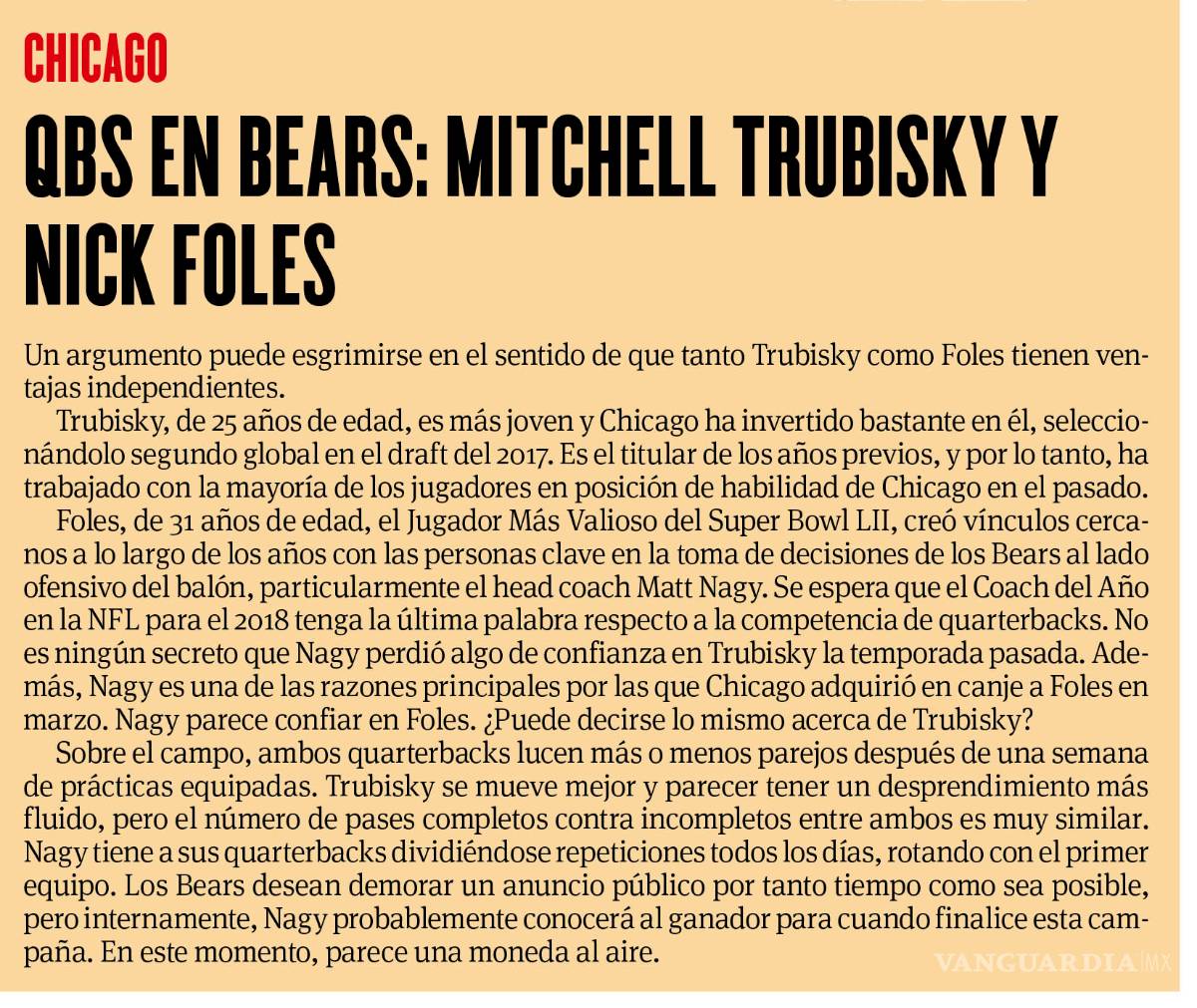 CHICAGO

QBS EN BEARS: MITCHELL TRUBISKY Y NICK FOLES

Un argumento puede esgrimirse en el sentido de que tanto Trubisky como Foles tienen ventajas independientes.

Trubisky, de 25 años de edad, es más joven y Chicago ha invertido bastante en él, seleccionándolo segundo global en el draft del 2017. Es el titular de los años previos, y por lo tanto, ha trabajado con la mayoría de los jugadores en posición de habilidad de Chicago en el pasado.

Foles, de 31 años de edad, el Jugador Más Valioso del Super Bowl LII, creó vínculos cercanos a lo largo de los años con las personas clave en la toma de decisiones de los Bears al lado ofensivo del balón, particularmente el head coach Matt Nagy. Se espera que el Coach del Año en la NFL para el 2018 tenga la última palabra respecto a la competencia de quarterbacks. No es ningún secreto que Nagy perdió algo de confianza en Trubisky la temporada pasada. Además, Nagy es una de las razones principales por las que Chicago adquirió en canje a Foles en marzo. Nagy parece confiar en Foles. ¿Puede decirse lo mismo acerca de Trubisky?

Sobre el campo, ambos quarterbacks lucen más o menos parejos después de una semana de prácticas equipadas. Trubisky se mueve mejor y parecer tener un desprendimiento más fluido, pero el número de pases completos contra incompletos entre ambos es muy similar. Nagy tiene a sus quarterbacks dividiéndose repeticiones todos los días, rotando con el primer equipo. Los Bears desean demorar un anuncio público por tanto tiempo como sea posible, pero internamente, Nagy probablemente conocerá al ganador para cuando finalice esta campaña. En este momento, parece una moneda al aire.

VANGUARDIA MX